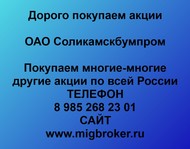 Дорого покупаем акции

ОАО Соликамскбумпром

Покупаем многие-многие другие акции по всей России
ТЕЛЕФОН
8 985 268 23 01
САЙТ
www.migbroker.ru